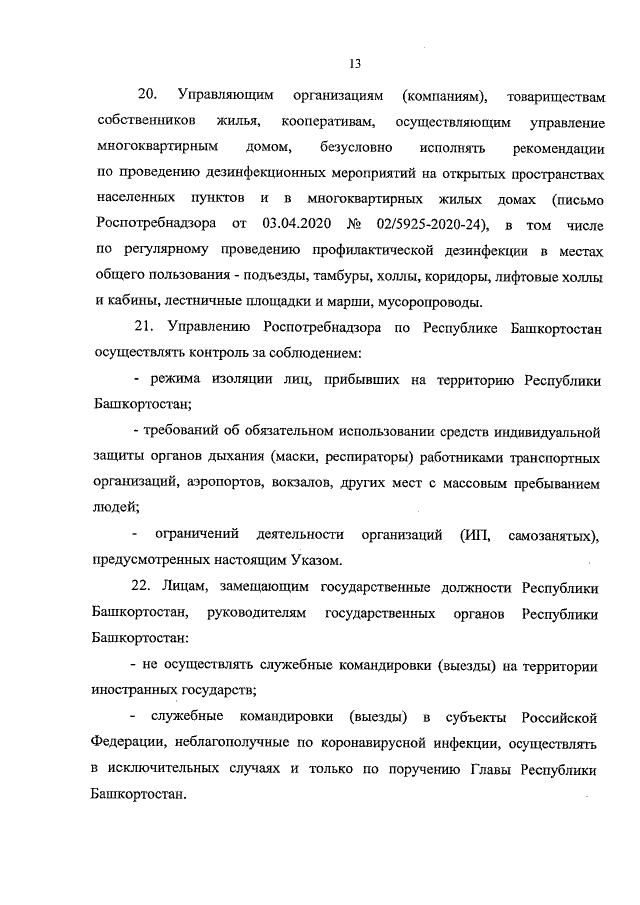 13

20. Управляющим организациям (компаниям), товариществам собственников жилья, кооперативам, осуществляющим управление многоквартирным домом, безусловно исполнять рекомендации по проведению дезинфекционных мероприятий на открытых пространствах населенных пунктов и в многоквартирных жилых домах (письмо Роспотребнадзора от 03.04.2020 № 02/5925-2020-24), в том числе по регулярному проведению профилактической дезинфекции в местах общего пользования - подъезды, тамбуры, холлы, коридоры, лифтовые холлы и кабины, лестничные площадки и марши, мусоропроводы.

21. Управлению Роспотребнадзора по Республике Башкортостан осуществлять контроль за соблюдением:

- режима изоляции лиц, прибывших на территорию Республики Башкортостан;

- требований об обязательном использовании средств индивидуальной защиты органов дыхания (маски, респираторы) работниками транспортных организаций, аэропортов, вокзалов, других мест с массовым пребыванием людей;

- ограничений деятельности организаций (ИП, самозанятых), предусмотренных настоящим Указом.

22. Лицам, замещающим государственные должности Республики Башкортостан, руководителям государственных органов Республики Башкортостан:

- не осуществлять служебные командировки (выезды) на территории иностранных государств;

- служебные командировки (выезды) в субъекты Российской Федерации, неблагополучные по коронавирусной инфекции, осуществлять в исключительных случаях и только по поручению Главы Республики Башкортостан.